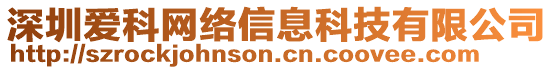 深圳爱科网络信息科技有限公司
http://szrockjohnson.cn.coovee.com